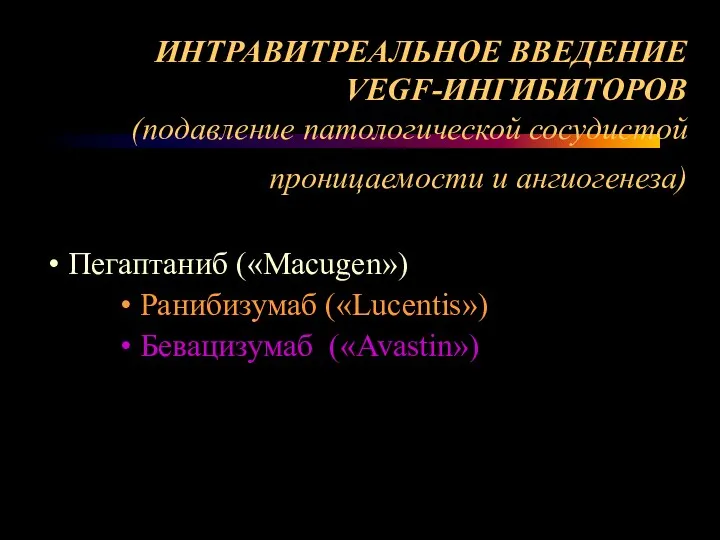 ИНТРАВИТРЕАЛЬНОЕ ВВЕДЕНИЕ VEGF-ИНГИБИТОРОВ (подавление патологической сосудистой проницаемости и ангиогенеза)

• Пегаптаниб («Macugen»)
• Ранибизумаб («Lucentis»)
• Бевацизумаб («Avastin»)